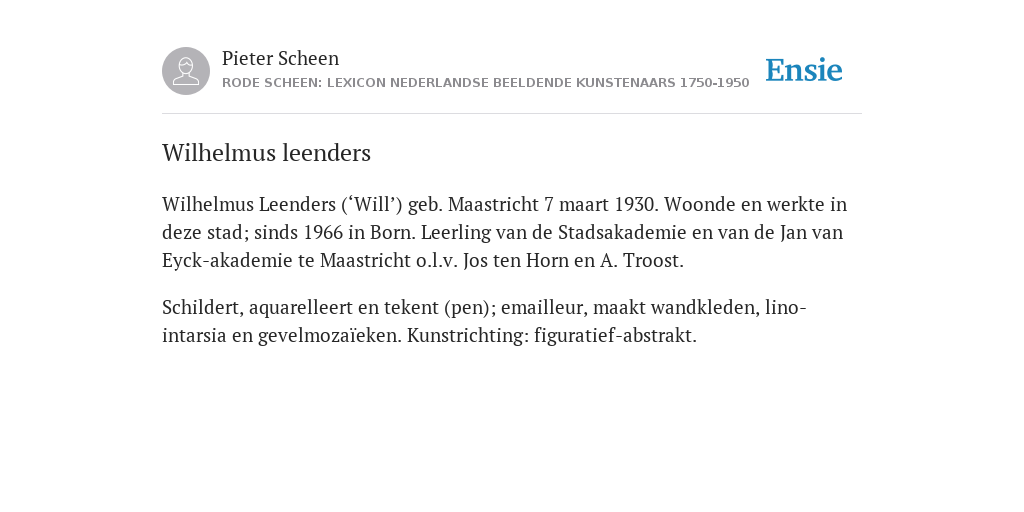 Pieter Scheen
RODE SCHEEN: LEXICON NEDERLANDSE BEELDENDE KUNSTENAARS 1750-1950

Ensie

Wilhelmus leenders

Wilhelmus Leenders (‘Will’) geb. Maastricht 7 maart 1930. Woonde en werkte in deze stad; sinds 1966 in Born. Leerling van de Stadsakademie en van de Jan van Eyck-akademie te Maastricht o.l.v. Jos ten Horn en A. Troost.

Schildert, aquarelleert en tekent (pen); emailleur, maakt wandkleden, lino-intarsia en gevelmozaïeken. Kunstrichting: figuratief-abstrakt.